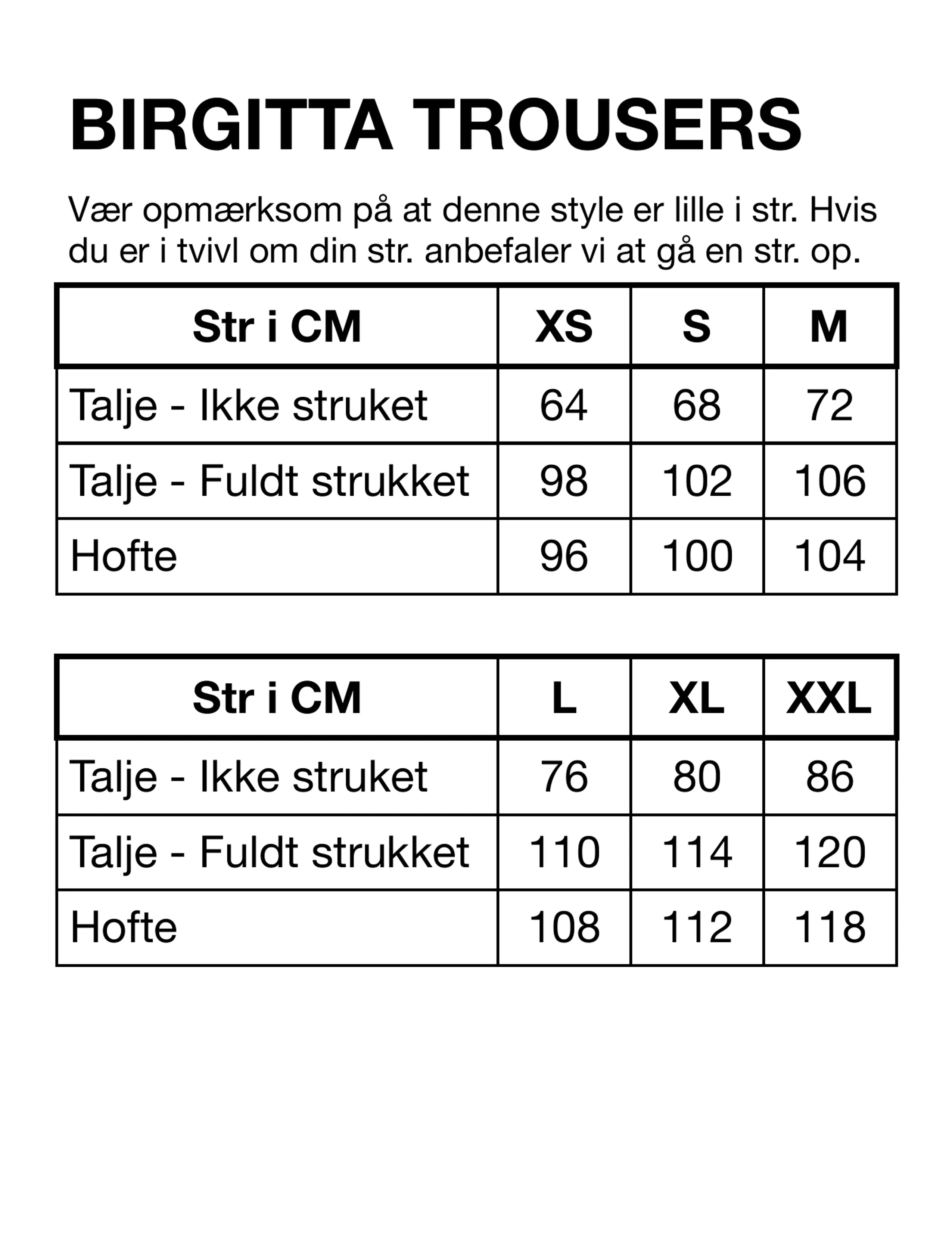 BIRGITTA TROUSERS

Vær opmærksom på at denne style er lille i str. Hvis du er i tvivl om din str. anbefaler vi at gå en str. op.

| Str i CM | XS | S | M |
|---|---|---|---|
| Talje - Ikke struket | 64 | 68 | 72 |
| Talje - Fuldt strukket | 98 | 102 | 106 |
| Hofte | 96 | 100 | 104 |

| Str i CM | L | XL | XXL |
|---|---|---|---|
| Talje - Ikke struket | 76 | 80 | 86 |
| Talje - Fuldt strukket | 110 | 114 | 120 |
| Hofte | 108 | 112 | 118 |